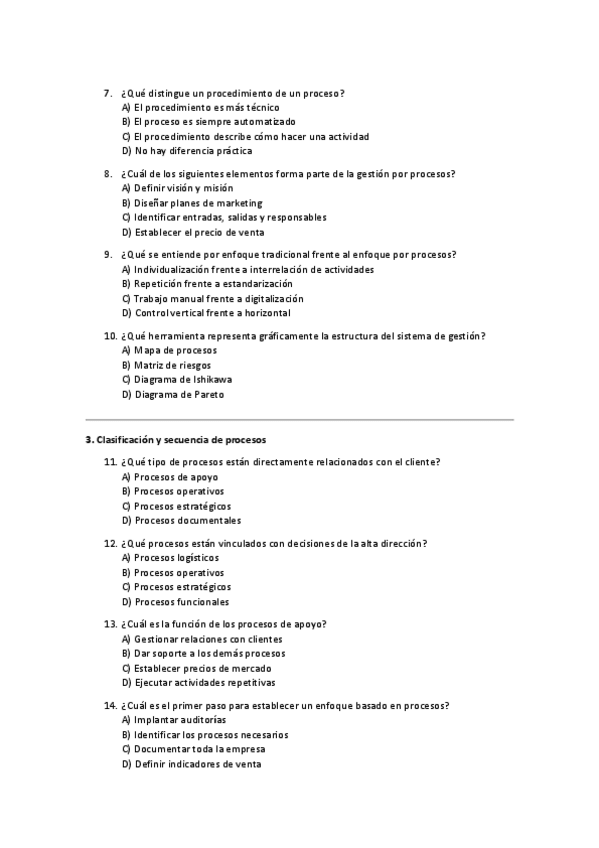 7. ¿Qué distingue un procedimiento de un proceso?
A) El procedimiento es más técnico
B) El proceso es siempre automatizado
C) El procedimiento describe cómo hacer una actividad
D) No hay diferencia práctica

8. ¿Cuál de los siguientes elementos forma parte de la gestión por procesos?
A) Definir visión y misión
B) Diseñar planes de marketing
C) Identificar entradas, salidas y responsables
D) Establecer el precio de venta

9. ¿Qué se entiende por enfoque tradicional frente al enfoque por procesos?
A) Individualización frente a interrelación de actividades
B) Repetición frente a estandarización
C) Trabajo manual frente a digitalización
D) Control vertical frente a horizontal

10. ¿Qué herramienta representa gráficamente la estructura del sistema de gestión?
A) Mapa de procesos
B) Matriz de riesgos
C) Diagrama de Ishikawa
D) Diagrama de Pareto

3. Clasificación y secuencia de procesos

11. ¿Qué tipo de procesos están directamente relacionados con el cliente?
A) Procesos de apoyo
B) Procesos operativos
C) Procesos estratégicos
D) Procesos documentales

12. ¿Qué procesos están vinculados con decisiones de la alta dirección?
A) Procesos logísticos
B) Procesos operativos
C) Procesos estratégicos
D) Procesos funcionales

13. ¿Cuál es la función de los procesos de apoyo?
A) Gestionar relaciones con clientes
B) Dar soporte a los demás procesos
C) Establecer precios de mercado
D) Ejecutar actividades repetitivas

14. ¿Cuál es el primer paso para establecer un enfoque basado en procesos?
A) Implantar auditorías
B) Identificar los procesos necesarios
C) Documentar toda la empresa
D) Definir indicadores de venta